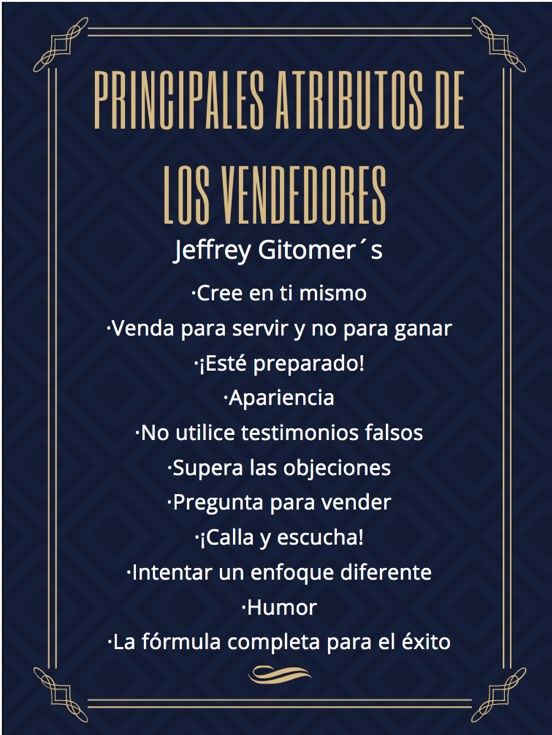 PRINCIPALES ATRIBUTOS DE LOS VENDEDORES

Jeffrey Gitomer´s

·Cree en ti mismo
·Venda para servir y no para ganar
·¡Esté preparado!
·Apariencia
·No utilice testimonios falsos
·Supera las objeciones
·Pregunta para vender
·¡Calla y escucha!
·Intentar un enfoque diferente
·Humor
·La fórmula completa para el éxito